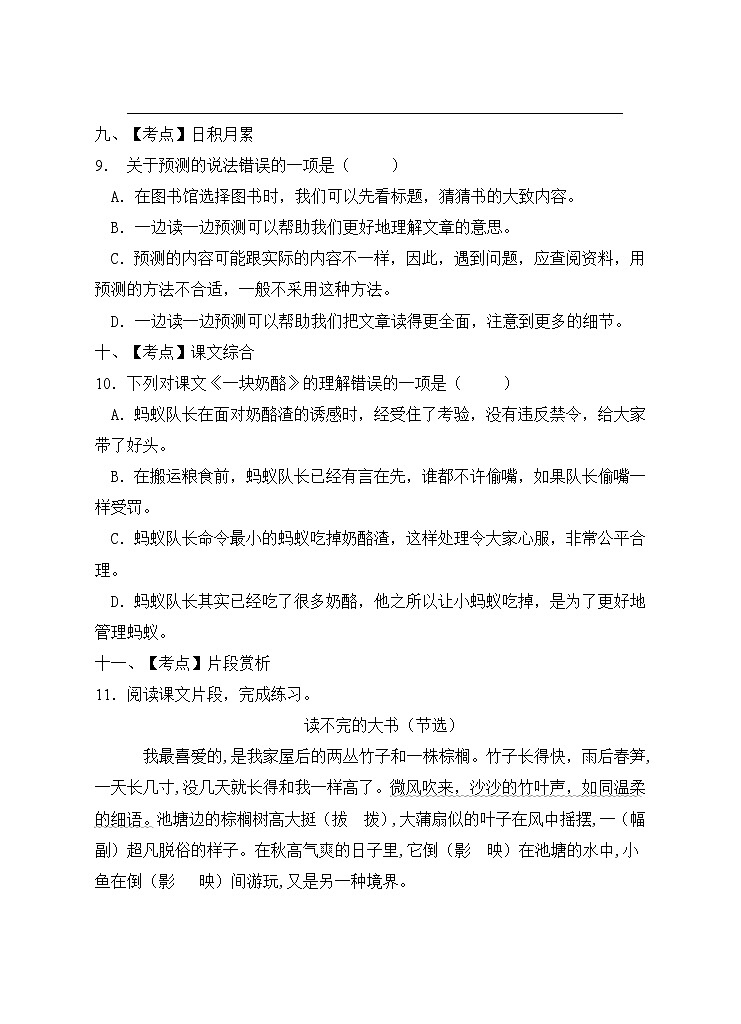 九、【考点】日积月累

9. 关于预测的说法错误的一项是（　　）

A. 在图书馆选择图书时，我们可以先看标题，猜猜书的大致内容。

B. 一边读一边预测可以帮助我们更好地理解文章的意思。

C. 预测的内容可能跟实际的内容不一样，因此，遇到问题，应查阅资料，用预测的方法不合适，一般不采用这种方法。

D. 一边读一边预测可以帮助我们把文章读得更全面，注意到更多的细节。

十、【考点】课文综合

10. 下列对课文《一块奶酪》的理解错误的一项是（　　）

A. 蚂蚁队长在面对奶酪渣的诱惑时，经受住了考验，没有违反禁令，给大家带了好头。

B. 在搬运粮食前，蚂蚁队长已经有言在先，谁都不许偷嘴，如果队长偷嘴一样受罚。

C. 蚂蚁队长命令最小的蚂蚁吃掉奶酪渣，这样处理令大家心服，非常公平合理。

D. 蚂蚁队长其实已经吃了很多奶酪，他之所以让小蚂蚁吃掉，是为了更好地管理蚂蚁。

十一、【考点】片段赏析

11. 阅读课文片段，完成练习。

读不完的大书（节选）

我最喜爱的，是我家屋后的两丛竹子和一株棕榈。竹子长得快，雨后春笋，一天长几寸，没几天就长得和我一样高了。微风吹来，沙沙的竹叶声，如同温柔的细语。池塘边的棕榈树高大挺（拔　拨），大蒲扇似的叶子在风中摇摆，一（幅　副）超凡脱俗的样子。在秋高气爽的日子里，它倒（影　映）在池塘的水中，小鱼在倒（影　映）间游玩，又是另一种境界。